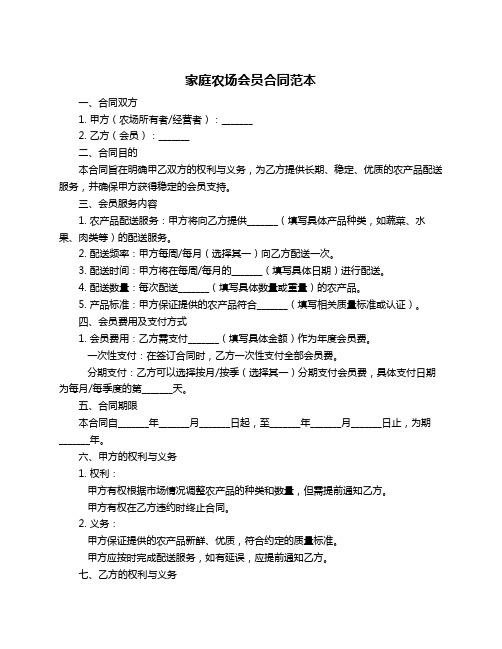 家庭农场会员合同范本

一、合同双方

1. 甲方（农场所有者/经营者）：______

2. 乙方（会员）：______

二、合同目的

本合同旨在明确甲乙双方的权利与义务，为乙方提供长期、稳定、优质的农产品配送服务，并确保甲方获得稳定的会员支持。

三、会员服务内容

1. 农产品配送服务：甲方将向乙方提供______（填写具体产品种类，如蔬菜、水果、肉类等）的配送服务。

2. 配送频率：甲方每周/每月（选择其一）向乙方配送一次。

3. 配送时间：甲方将在每周/每月的______（填写具体日期）进行配送。

4. 配送数量：每次配送______（填写具体数量或重量）的农产品。

5. 产品标准：甲方保证提供的农产品符合______（填写相关质量标准或认证）。

四、会员费用及支付方式

1. 会员费用：乙方需支付______（填写具体金额）作为年度会员费。

一次性支付：在签订合同时，乙方一次性支付全部会员费。

分期支付：乙方可以选择按月/按季（选择其一）分期支付会员费，具体支付日期为每月/每季度的第______天。

五、合同期限

本合同自______年______月______日起，至______年______月______日止，为期______年。

六、甲方的权利与义务

1. 权利：

甲方有权根据市场情况调整农产品的种类和数量，但需提前通知乙方。

甲方有权在乙方违约时终止合同。

2. 义务：

甲方保证提供的农产品新鲜、优质，符合约定的质量标准。

甲方应按时完成配送服务，如有延误，应提前通知乙方。

七、乙方的权利与义务